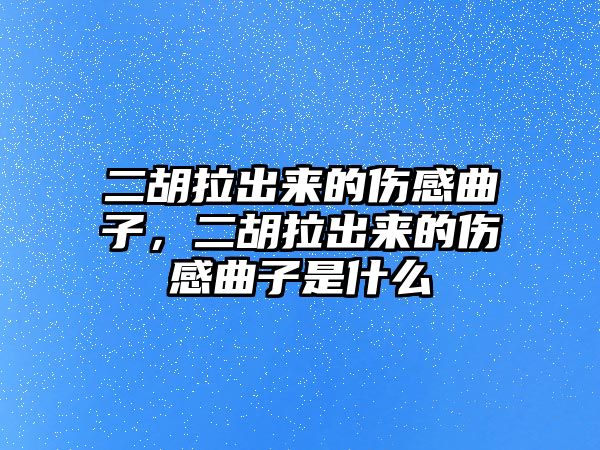 二胡拉出来的伤感曲子，二胡拉出来的伤感曲子是什么